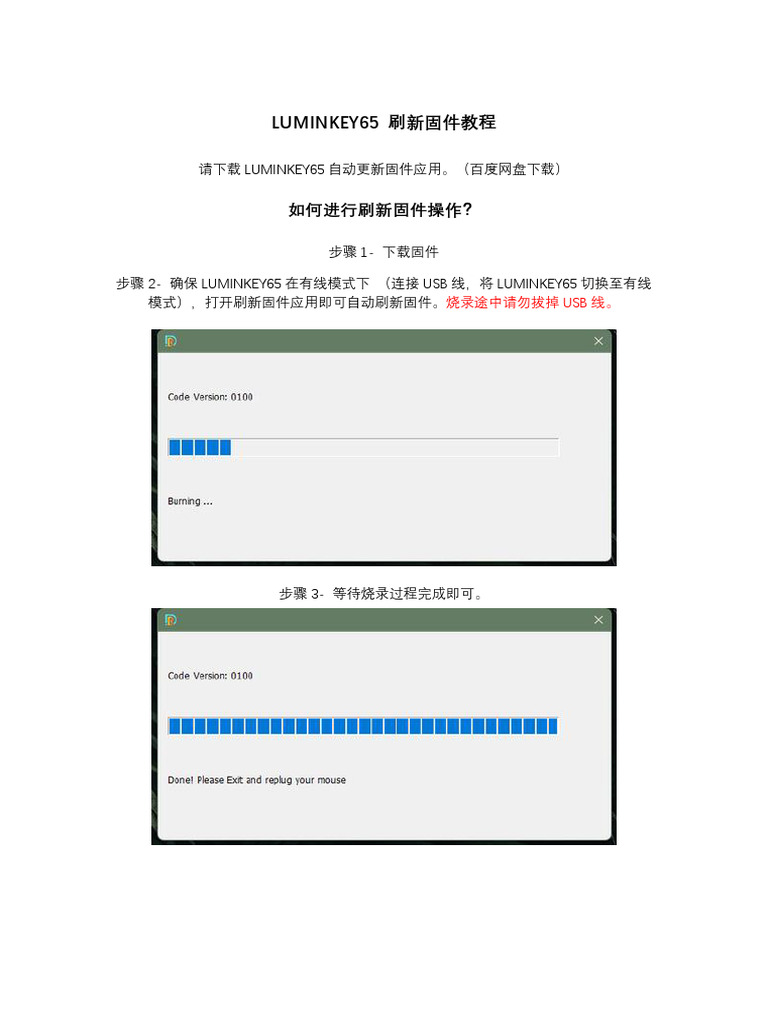 LUMINKEY65 刷新固件教程

请下载 LUMINKEY65 自动更新固件应用。（百度网盘下载）

如何进行刷新固件操作?

步骤 1- 下载固件

步骤 2- 确保 LUMINKEY65 在有线模式下 （连接 USB 线，将 LUMINKEY65 切换至有线模式），打开刷新固件应用即可自动刷新固件。烧录途中请勿拔掉 USB 线。

Code Version: 0100

Burning ...

步骤 3- 等待烧录过程完成即可。

Code Version: 0100

Done! Please Exit and replug your mouse